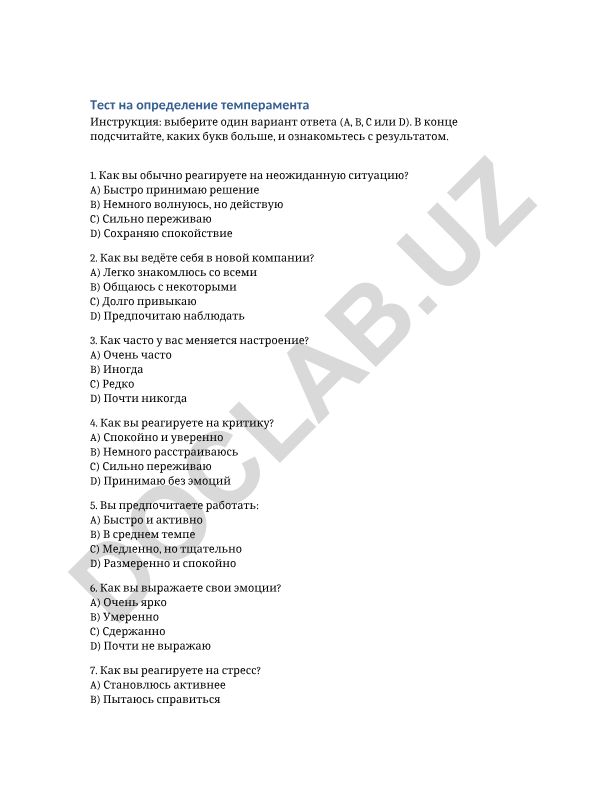 Тест на определение темперамента
Инструкция: выберите один вариант ответа (A, B, C или D). В конце подсчитайте, каких букв больше, и ознакомьтесь с результатом.

1. Как вы обычно реагируете на неожиданную ситуацию?
A) Быстро принимаю решение
B) Немного волнуюсь, но действую
C) Сильно переживаю
D) Сохраняю спокойствие

2. Как вы ведёте себя в новой компании?
A) Легко знакомлюсь со всеми
B) Общаюсь с некоторыми
C) Долго привыкаю
D) Предпочитаю наблюдать

3. Как часто у вас меняется настроение?
A) Очень часто
B) Иногда
C) Редко
D) Почти никогда

4. Как вы реагируете на критику?
A) Спокойно и уверенно
B) Немного расстраиваюсь
C) Сильно переживаю
D) Принимаю без эмоций

5. Вы предпочитаете работать:
A) Быстро и активно
B) В среднем темпе
C) Медленно, но тщательно
D) Размеренно и спокойно

6. Как вы выражаете свои эмоции?
A) Очень ярко
B) Умеренно
C) Сдержанно
D) Почти не выражаю

7. Как вы реагируете на стресс?
A) Становлюсь активнее
B) Пытаюсь справиться

DOCLAB.UZ